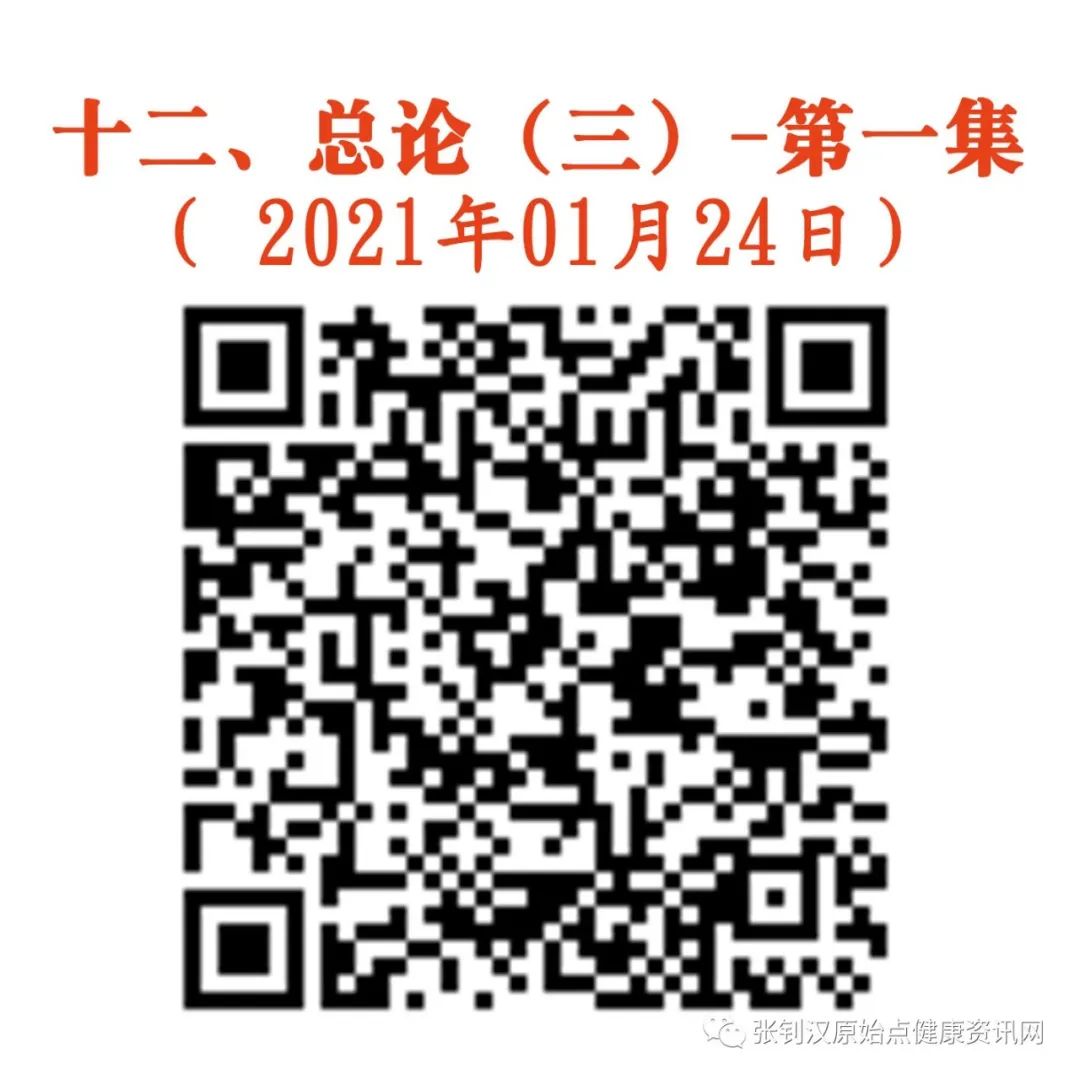 十二、总论（三）-第一集
（ 2021年01月24日）

张钊汉原始点健康资讯网